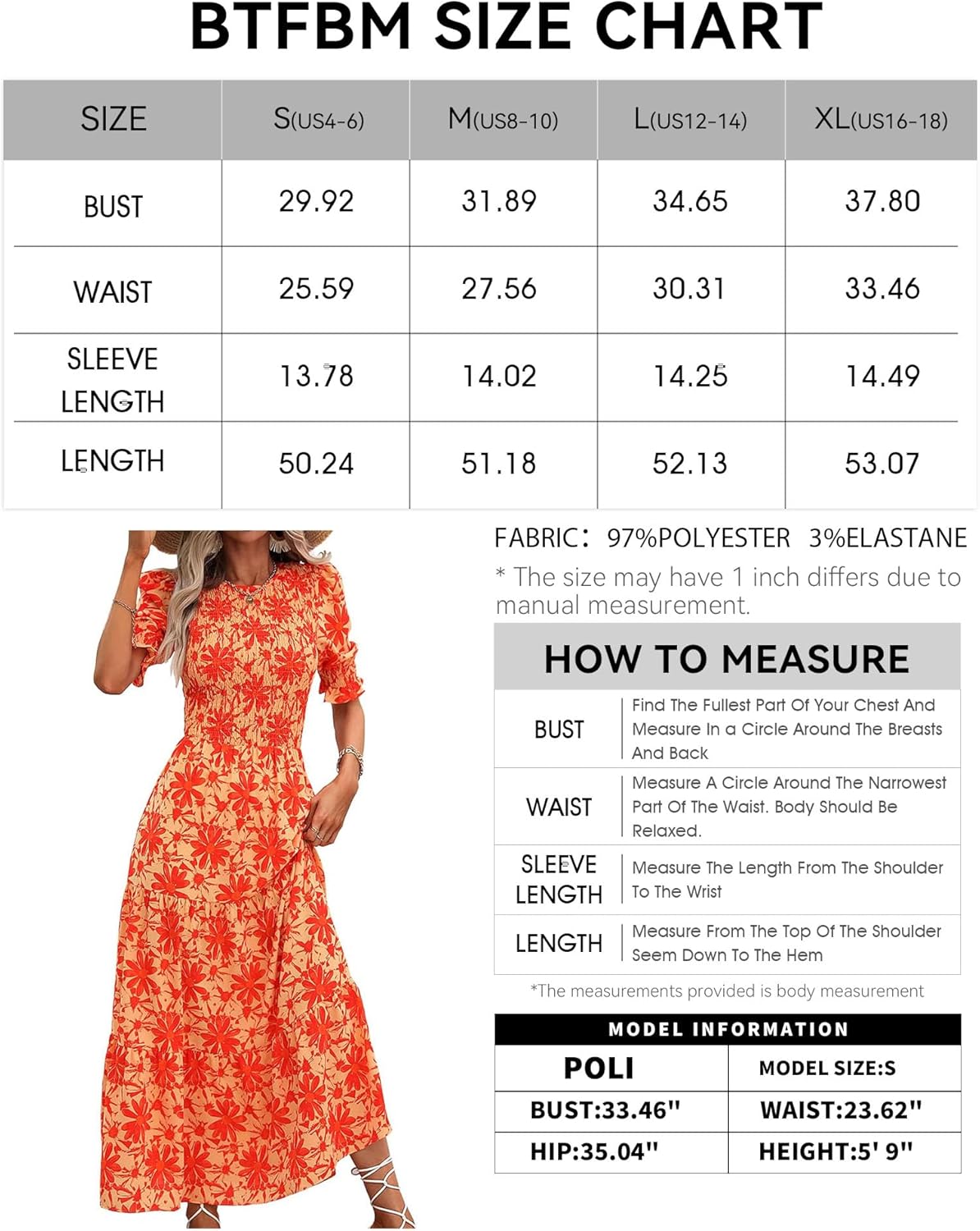 BTFBM SIZE CHART

| SIZE | S(US4-6) | M(US8-10) | L(US12-14) | XL(US16-18) |
|---|---|---|---|---|
| BUST | 29.92 | 31.89 | 34.65 | 37.80 |
| WAIST | 25.59 | 27.56 | 30.31 | 33.46 |
| SLEEVE LENGTH | 13.78 | 14.02 | 14.25 | 14.49 |
| LENGTH | 50.24 | 51.18 | 52.13 | 53.07 |

FABRIC: 97%POLYESTER 3%ELASTANE

* The size may have 1 inch differs due to manual measurement.

HOW TO MEASURE

| BUST | Find The Fullest Part Of Your Chest And Measure In a Circle Around The Breasts And Back |
|---|---|
| WAIST | Measure A Circle Around The Narrowest Part Of The Waist. Body Should Be Relaxed. |
| SLEEVE LENGTH | Measure The Length From The Shoulder To The Wrist |
| LENGTH | Measure From The Top Of The Shoulder Seem Down To The Hem |

*The measurements provided is body measurement

MODEL INFORMATION

| POLI | MODEL SIZE:S |
|---|---|
| BUST:33.46" | WAIST:23.62" |
| HIP:35.04" | HEIGHT:5' 9" |